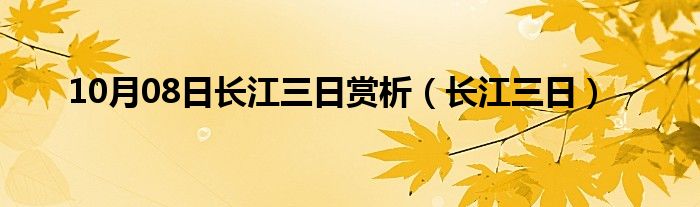 10月08日长江三日赏析（长江三日）